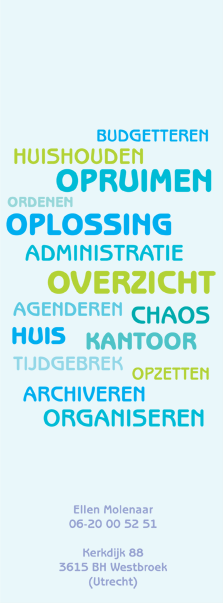 BUDGETTEREN
HUISHOUDEN
OPRUIMEN
ORDENEN
OPLOSSING
ADMINISTRATIE
OVERZICHT
AGENDEREN CHAOS
HUIS KANTOOR
TIJDGEBREK
OPZETTEN
ARCHIVEREN
ORGANISEREN

Ellen Molenaar
06-20 00 52 51

Kerkdijk 88
3615 BH Westbroek
(Utrecht)